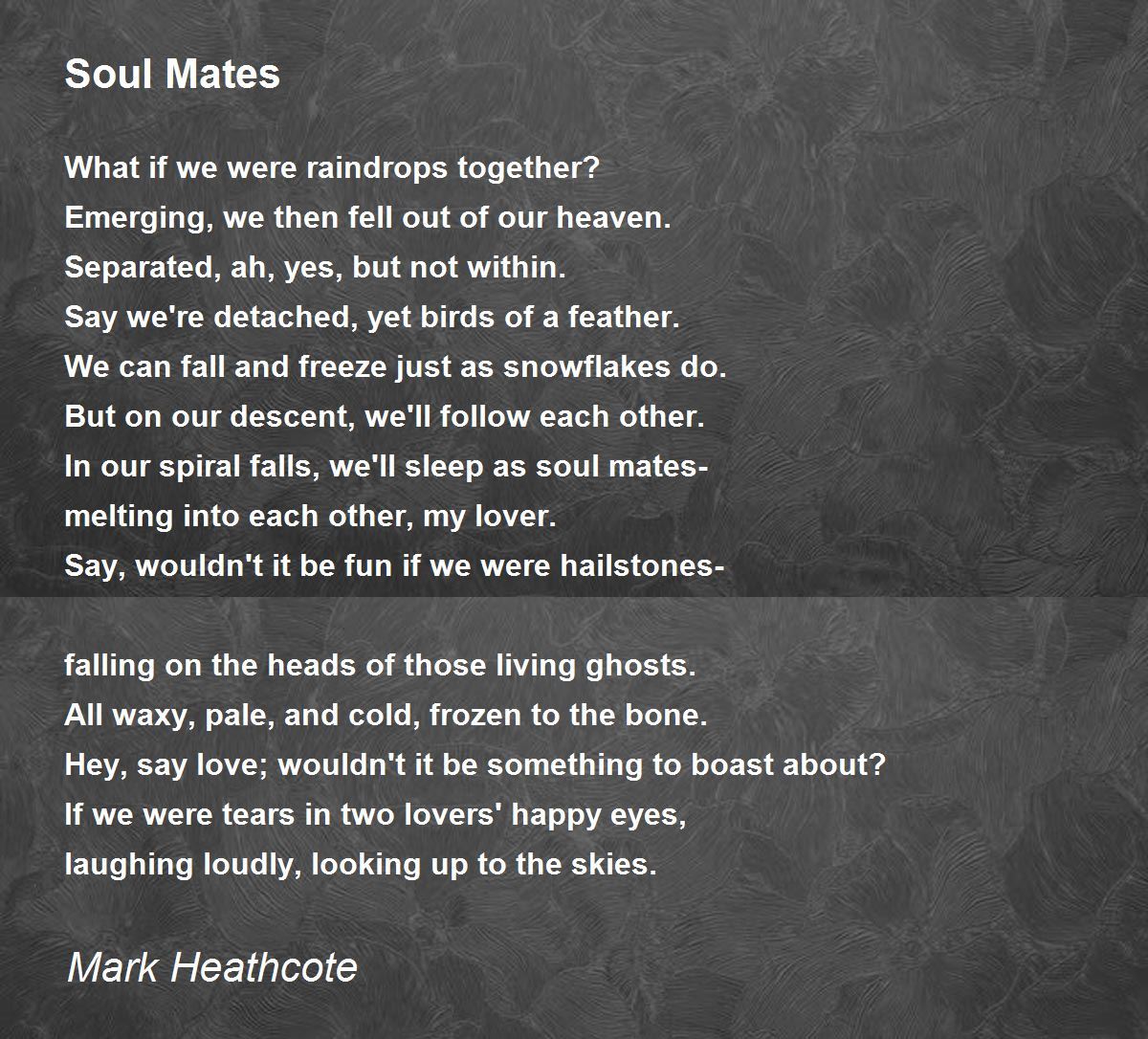 Soul Mates

What if we were raindrops together?
Emerging, we then fell out of our heaven.
Separated, ah, yes, but not within.
Say we're detached, yet birds of a feather.
We can fall and freeze just as snowflakes do.
But on our descent, we'll follow each other.
In our spiral falls, we'll sleep as soul mates-
melting into each other, my lover.
Say, wouldn't it be fun if we were hailstones-

falling on the heads of those living ghosts.
All waxy, pale, and cold, frozen to the bone.
Hey, say love; wouldn't it be something to boast about?
If we were tears in two lovers' happy eyes,
laughing loudly, looking up to the skies.

Mark Heathcote